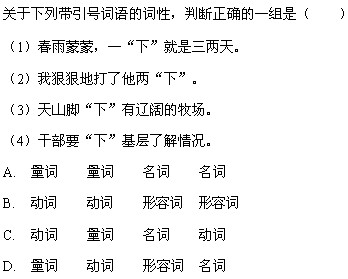 关于下列带引号词语的词性，判断正确的一组是（　　）

（1）春雨蒙蒙，一“下”就是三两天。

（2）我狠狠地打了他两“下”。

（3）天山脚“下”有辽阔的牧场。

（4）干部要“下”基层了解情况。

A. 量词　量词　名词　名词

B. 动词　动词　形容词　形容词

C. 动词　量词　名词　动词

D. 量词　动词　形容词　名词